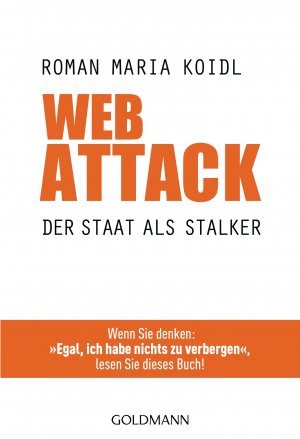 ROMAN MARIA KOIDL

WEB ATTACK

DER STAAT ALS STALKER

Wenn Sie denken:
»Egal, ich habe nichts zu verbergen«,
lesen Sie dieses Buch!

GOLDMANN